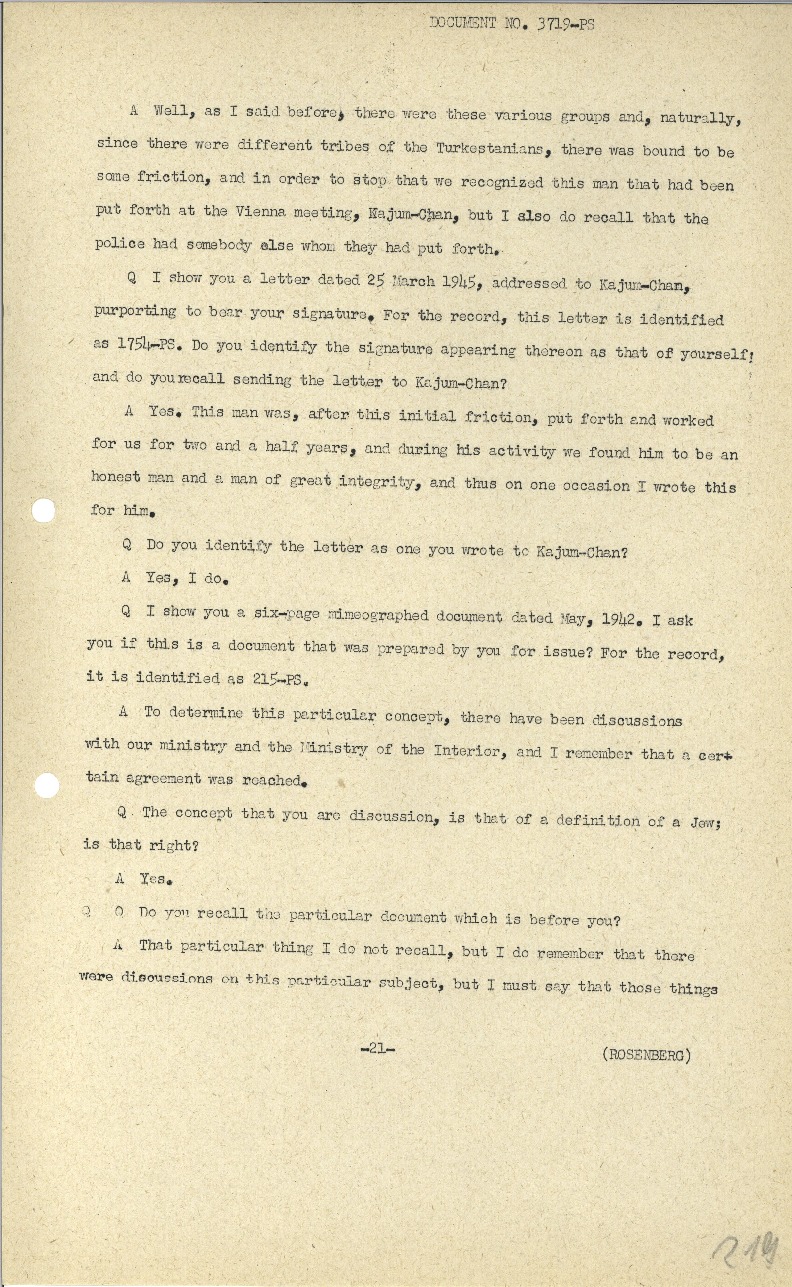 DOCUMENT NO. 3719-PS

A Well, as I said before, there were these various groups and, naturally, since there were different tribes of the Turkestanians, there was bound to be some friction, and in order to stop that we recognized this man that had been put forth at the Vienna meeting, Kajum-Chan, but I also do recall that the police had somebody else whom they had put forth.

Q I show you a letter dated 25 March 1945, addressed to Kajum-Chan, purporting to bear your signature. For the record, this letter is identified as 1754-PS. Do you identify the signature appearing thereon as that of yourself; and do you recall sending the letter to Kajum-Chan?

A Yes. This man was, after this initial friction, put forth and worked for us for two and a half years, and during his activity we found him to be an honest man and a man of great integrity, and thus on one occasion I wrote this for him.

Q Do you identify the letter as one you wrote to Kajum-Chan?

A Yes, I do.

Q I show you a six-page mimeographed document dated May, 1942. I ask you if this is a document that was prepared by you for issue? For the record, it is identified as 215-PS.

A To determine this particular concept, there have been discussions with our ministry and the Ministry of the Interior, and I remember that a certain agreement was reached.

Q The concept that you are discussion, is that of a definition of a Jew; is that right?

A Yes.

Q Q Do you recall the particular document which is before you?

A That particular thing I do not recall, but I do remember that there were discussions on this particular subject, but I must say that those things

-21-

(ROSENBERG)

219